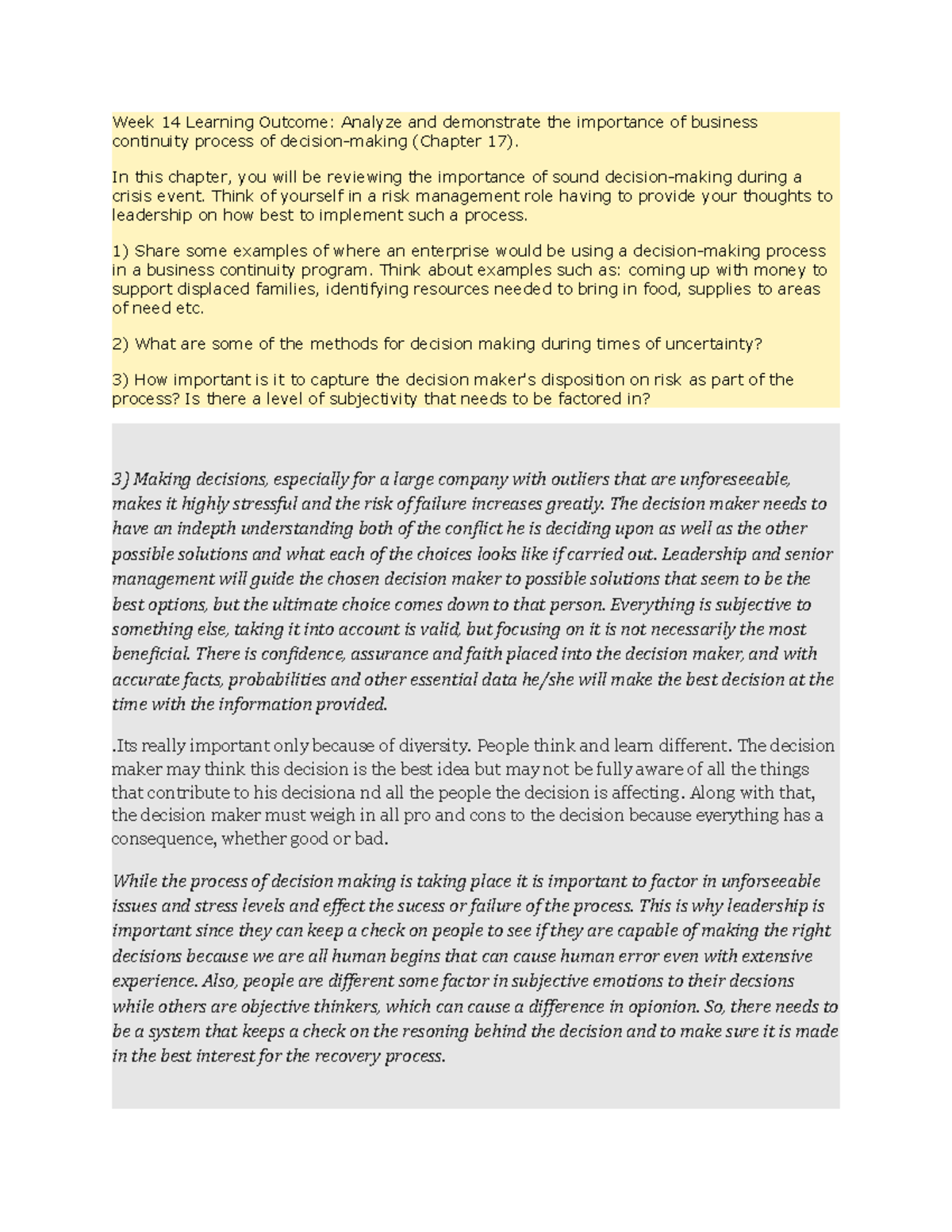 Week 14 Learning Outcome: Analyze and demonstrate the importance of business continuity process of decision-making (Chapter 17).

In this chapter, you will be reviewing the importance of sound decision-making during a crisis event. Think of yourself in a risk management role having to provide your thoughts to leadership on how best to implement such a process.

1) Share some examples of where an enterprise would be using a decision-making process in a business continuity program. Think about examples such as: coming up with money to support displaced families, identifying resources needed to bring in food, supplies to areas of need etc.

2) What are some of the methods for decision making during times of uncertainty?

3) How important is it to capture the decision maker's disposition on risk as part of the process? Is there a level of subjectivity that needs to be factored in?

3) Making decisions, especially for a large company with outliers that are unforeseeable, makes it highly stressful and the risk of failure increases greatly. The decision maker needs to have an indepth understanding both of the conflict he is deciding upon as well as the other possible solutions and what each of the choices looks like if carried out. Leadership and senior management will guide the chosen decision maker to possible solutions that seem to be the best options, but the ultimate choice comes down to that person. Everything is subjective to something else, taking it into account is valid, but focusing on it is not necessarily the most beneficial. There is confidence, assurance and faith placed into the decision maker, and with accurate facts, probabilities and other essential data he/she will make the best decision at the time with the information provided.

.Its really important only because of diversity. People think and learn different. The decision maker may think this decision is the best idea but may not be fully aware of all the things that contribute to his decisiona nd all the people the decision is affecting. Along with that, the decision maker must weigh in all pro and cons to the decision because everything has a consequence, whether good or bad.

While the process of decision making is taking place it is important to factor in unforseeable issues and stress levels and effect the sucess or failure of the process. This is why leadership is important since they can keep a check on people to see if they are capable of making the right decisions because we are all human begins that can cause human error even with extensive experience. Also, people are different some factor in subjective emotions to their decsions while others are objective thinkers, which can cause a difference in opionion. So, there needs to be a system that keeps a check on the resoning behind the decision and to make sure it is made in the best interest for the recovery process.